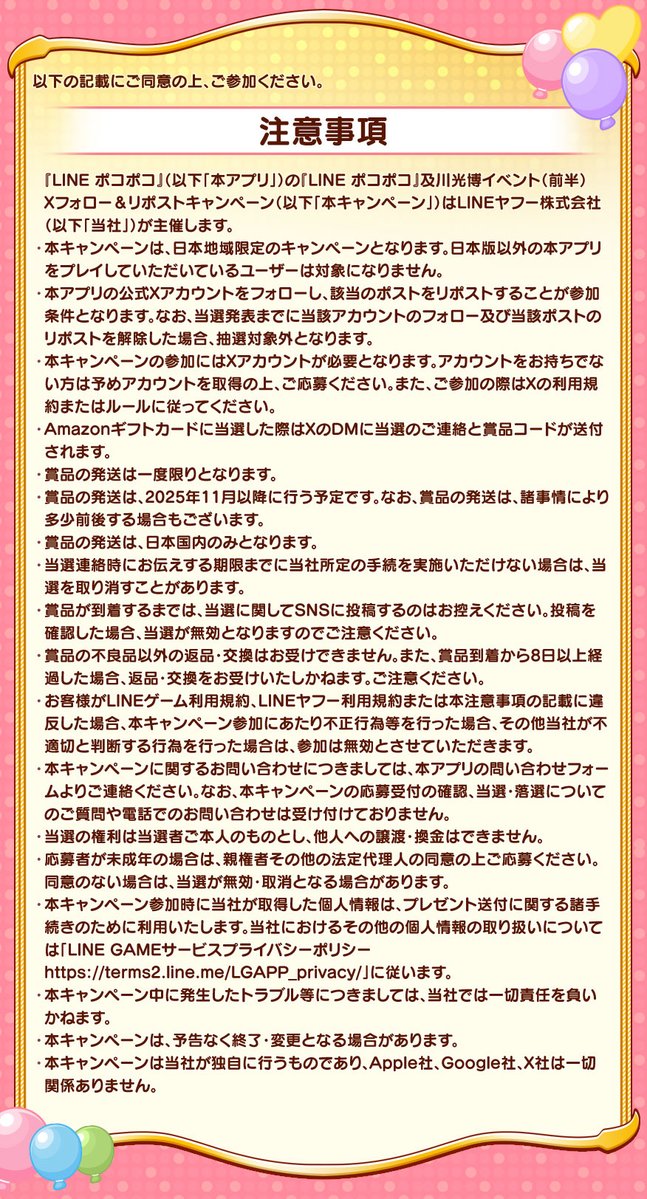 以下の記載にご同意の上、ご参加ください。

注意事項

『LINE ポコポコ』（以下「本アプリ」）の『LINE ポコポコ』及川光博イベント（前半）Xフォロー＆リポストキャンペーン（以下「本キャンペーン」）はLINEヤフー株式会社（以下「当社」）が主催します。
・本キャンペーンは、日本地域限定のキャンペーンとなります。日本版以外の本アプリをプレイしていただいているユーザーは対象になりません。
・本アプリの公式Xアカウントをフォローし、該当のポストをリポストすることが参加条件となります。なお、当選発表までに当該アカウントのフォロー及び当該ポストのリポストを解除した場合、抽選対象外となります。
・本キャンペーンの参加にはXアカウントが必要となります。アカウントをお持ちでない方は予めアカウントを取得の上、ご応募ください。また、ご参加の際はXの利用規約またはルールに従ってください。
・Amazonギフトカードに当選した際はXのDMに当選のご連絡と賞品コードが送付されます。
・賞品の発送は一度限りとなります。
・賞品の発送は、2025年11月以降に行う予定です。なお、賞品の発送は、諸事情により多少前後する場合もございます。
・賞品の発送は、日本国内のみとなります。
・当選連絡時にお伝えする期限までに当社所定の手続を実施いただけない場合は、当選を取り消すことがあります。
・賞品が到着するまでは、当選に関してSNSに投稿するのはお控えください。投稿を確認した場合、当選が無効となりますのでご注意ください。
・賞品の不良品以外の返品・交換はお受けできません。また、賞品到着から8日以上経過した場合、返品・交換をお受けいたしかねます。ご注意ください。
・お客様がLINEゲーム利用規約、LINEヤフー利用規約または本注意事項の記載に違反した場合、本キャンペーン参加にあたり不正行為等を行った場合、その他当社が不適切と判断する行為を行った場合は、参加は無効とさせていただきます。
・本キャンペーンに関するお問い合わせにつきましては、本アプリの問い合わせフォームよりご連絡ください。なお、本キャンペーンの応募受付の確認、当選・落選についてのご質問や電話でのお問い合わせは受け付けておりません。
・当選の権利は当選者ご本人のものとし、他人への譲渡・換金はできません。
・応募者が未成年の場合は、親権者その他の法定代理人の同意の上ご応募ください。同意のない場合は、当選が無効・取消となる場合があります。
・本キャンペーン参加時に当社が取得した個人情報は、プレゼント送付に関する諸手続きのために利用いたします。当社におけるその他の個人情報の取り扱いについては「LINE GAMEサービスプライバシーポリシー https://terms2.line.me/LGAPP_privacy/」に従います。
・本キャンペーン中に発生したトラブル等につきましては、当社では一切責任を負いかねます。
・本キャンペーンは、予告なく終了・変更となる場合があります。
・本キャンペーンは当社が独自に行うものであり、Apple社、Google社、X社は一切関係ありません。